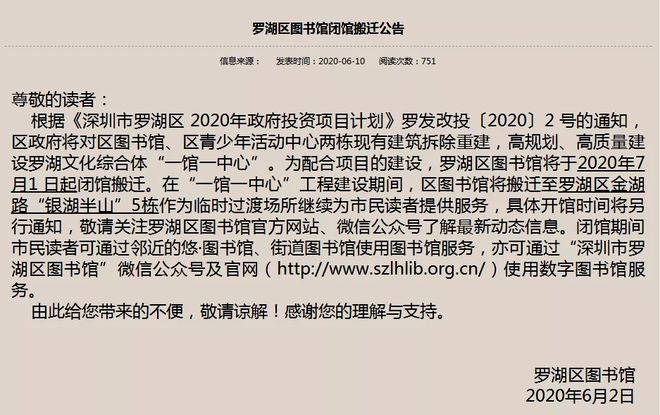 罗湖区图书馆闭馆搬迁公告

信息来源：　发表时间：2020-06-10　阅读次数：751

尊敬的读者：

根据《深圳市罗湖区 2020年政府投资项目计划》罗发改投〔2020〕2 号的通知，区政府将对区图书馆、区青少年活动中心两栋现有建筑拆除重建，高规划、高质量建设罗湖文化综合体“一馆一中心”。为配合项目的建设，罗湖区图书馆将于2020年7月1 日起闭馆搬迁。在“一馆一中心”工程建设期间，区图书馆将搬迁至罗湖区金湖路“银湖半山”5栋作为临时过渡场所继续为市民读者提供服务，具体开馆时间将另行通知，敬请关注罗湖区图书馆官方网站、微信公众号了解最新动态信息。闭馆期间市民读者可通过邻近的悠·图书馆、街道图书馆使用图书馆服务，亦可通过“深圳市罗湖区图书馆”微信公众号及官网（http://www.szlhlib.org.cn/）使用数字图书馆服务。

由此给您带来的不便，敬请谅解！感谢您的理解与支持。

罗湖区图书馆
2020年6月2日